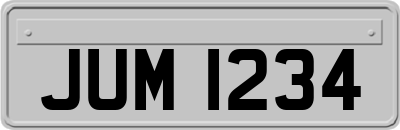 JUM 1234